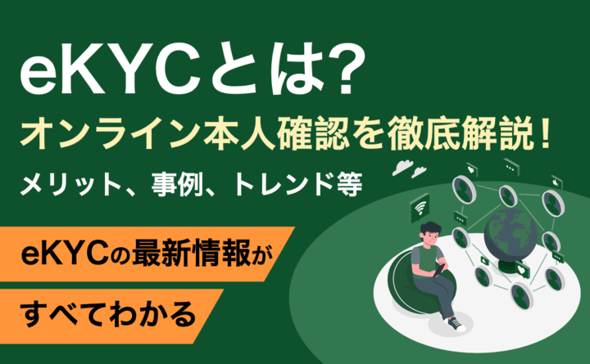 eKYCとは?
オンライン本人確認を徹底解説!
メリット、事例、トレンド等

eKYCの最新情報が
すべてわかる